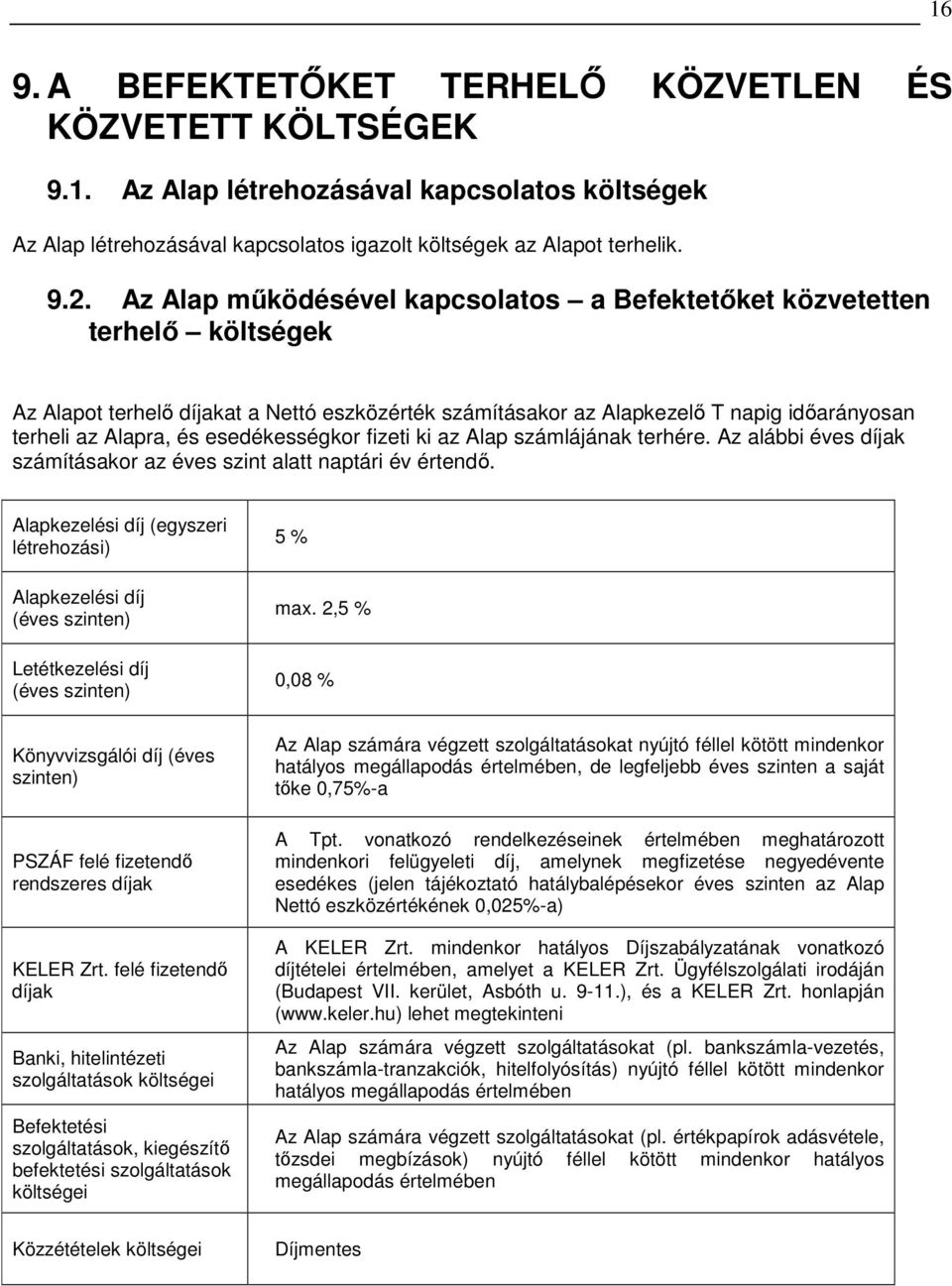 16

9. A BEFEKTETŐKET TERHELŐ KÖZVETLEN ÉS KÖZVETETT KÖLTSÉGEK

9.1. Az Alap létrehozásával kapcsolatos költségek

Az Alap létrehozásával kapcsolatos igazolt költségek az Alapot terhelik.

9.2. Az Alap működésével kapcsolatos – a Befektetőket közvetetten terhelő – költségek

Az Alapot terhelő díjakat a Nettó eszközérték számításakor az Alapkezelő T napig időarányosan terheli az Alapra, és esedékességkor fizeti ki az Alap számlájának terhére. Az alábbi éves díjak számításakor az éves szint alatt naptári év értendő.

| | |
|---|---|
| Alapkezelési díj (egyszeri létrehozási) | 5 % |
| Alapkezelési díj (éves szinten) | max. 2,5 % |
| Letétkezelési díj (éves szinten) | 0,08 % |
| Könyvvizsgálói díj (éves szinten) | Az Alap számára végzett szolgáltatásokat nyújtó féllel kötött mindenkor hatályos megállapodás értelmében, de legfeljebb éves szinten a saját tőke 0,75%-a |
| PSZÁF felé fizetendő rendszeres díjak | A Tpt. vonatkozó rendelkezéseinek értelmében meghatározott mindenkori felügyeleti díj, amelynek megfizetése negyedévente esedékes (jelen tájékoztató hatálybalépésekor éves szinten az Alap Nettó eszközértékének 0,025%-a) |
| KELER Zrt. felé fizetendő díjak | A KELER Zrt. mindenkor hatályos Díjszabályzatának vonatkozó díjtételei értelmében, amelyet a KELER Zrt. Ügyfélszolgálati irodáján (Budapest VII. kerület, Asbóth u. 9-11.), és a KELER Zrt. honlapján (www.keler.hu) lehet megtekinteni |
| Banki, hitelintézeti szolgáltatások költségei | Az Alap számára végzett szolgáltatásokat (pl. bankszámla-vezetés, bankszámla-tranzakciók, hitelfolyósítás) nyújtó féllel kötött mindenkor hatályos megállapodás értelmében |
| Befektetési szolgáltatások, kiegészítő befektetési szolgáltatások költségei | Az Alap számára végzett szolgáltatásokat (pl. értékpapírok adásvétele, tőzsdei megbízások) nyújtó féllel kötött mindenkor hatályos megállapodás értelmében |
| Közzétételek költségei | Díjmentes |